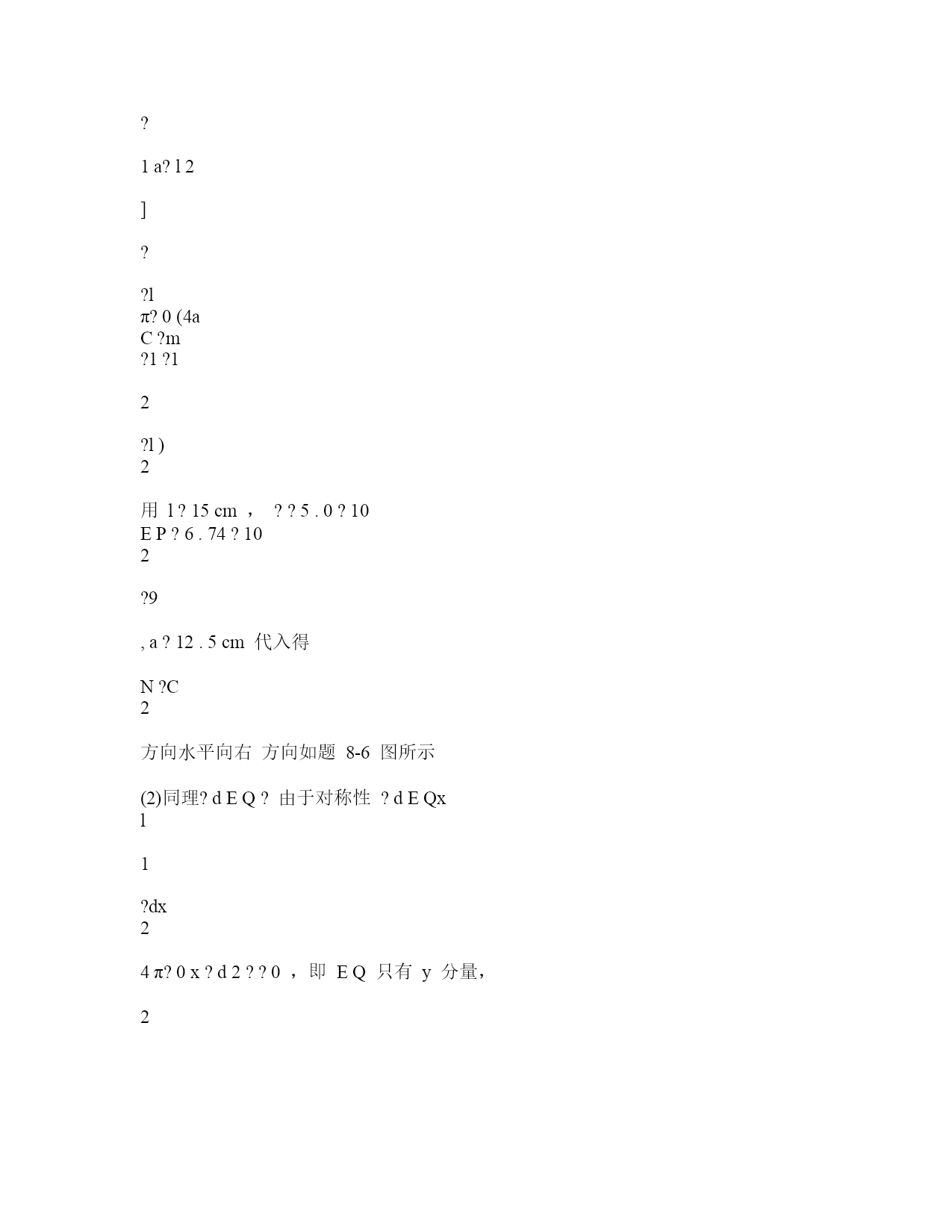 ?

1 a? l 2

]

?

?l
π? 0 (4a
C ?m
?1 ?1

2

?l )
2

用 l ? 15 cm ， ? ? 5 . 0 ? 10
E P ? 6 . 74 ? 10
2

?9

, a ? 12 . 5 cm 代入得

N ?C
2

方向水平向右 方向如题 8-6 图所示

(2)同理? d E Q ? 由于对称性 ? d E Qx
l

1

?dx
2

4 π? 0 x ? d 2 ? ? 0 ，即 E Q 只有 y 分量，

2